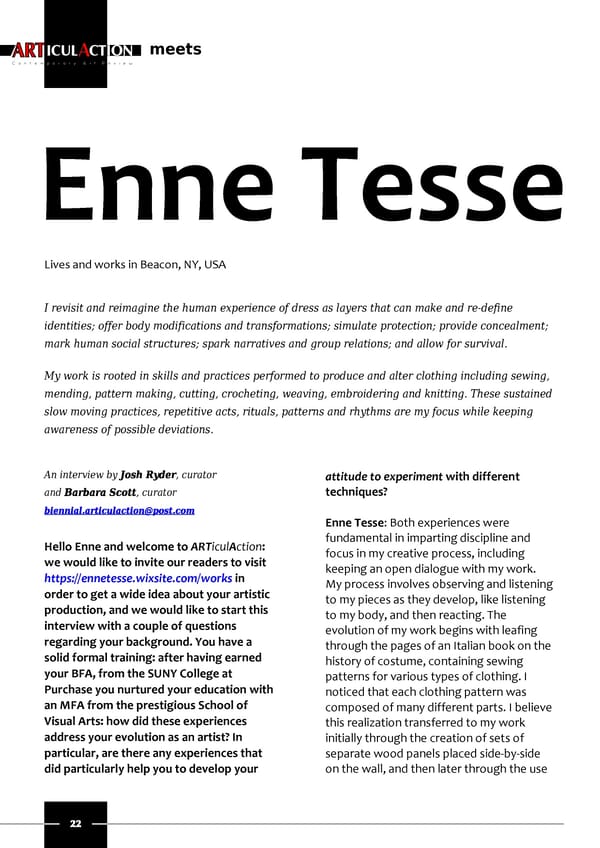 ARTICULACTION meets
Contemporary Art Review

Enne Tesse

Lives and works in Beacon, NY, USA

I revisit and reimagine the human experience of dress as layers that can make and re-define identities; offer body modifications and transformations; simulate protection; provide concealment; mark human social structures; spark narratives and group relations; and allow for survival.

My work is rooted in skills and practices performed to produce and alter clothing including sewing, mending, pattern making, cutting, crocheting, weaving, embroidering and knitting. These sustained slow moving practices, repetitive acts, rituals, patterns and rhythms are my focus while keeping awareness of possible deviations.

An interview by Josh Ryder, curator
and Barbara Scott, curator
biennial.articulaction@post.com

Hello Enne and welcome to ARTiculAction: we would like to invite our readers to visit https://ennetesse.wixsite.com/works in order to get a wide idea about your artistic production, and we would like to start this interview with a couple of questions regarding your background. You have a solid formal training: after having earned your BFA, from the SUNY College at Purchase you nurtured your education with an MFA from the prestigious School of Visual Arts: how did these experiences address your evolution as an artist? In particular, are there any experiences that did particularly help you to develop your attitude to experiment with different techniques?

Enne Tesse: Both experiences were fundamental in imparting discipline and focus in my creative process, including keeping an open dialogue with my work. My process involves observing and listening to my pieces as they develop, like listening to my body, and then reacting. The evolution of my work begins with leafing through the pages of an Italian book on the history of costume, containing sewing patterns for various types of clothing. I noticed that each clothing pattern was composed of many different parts. I believe this realization transferred to my work initially through the creation of sets of separate wood panels placed side-by-side on the wall, and then later through the use

22